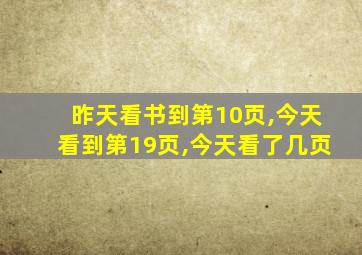 昨天看书到第10页,今天看到第19页,今天看了几页